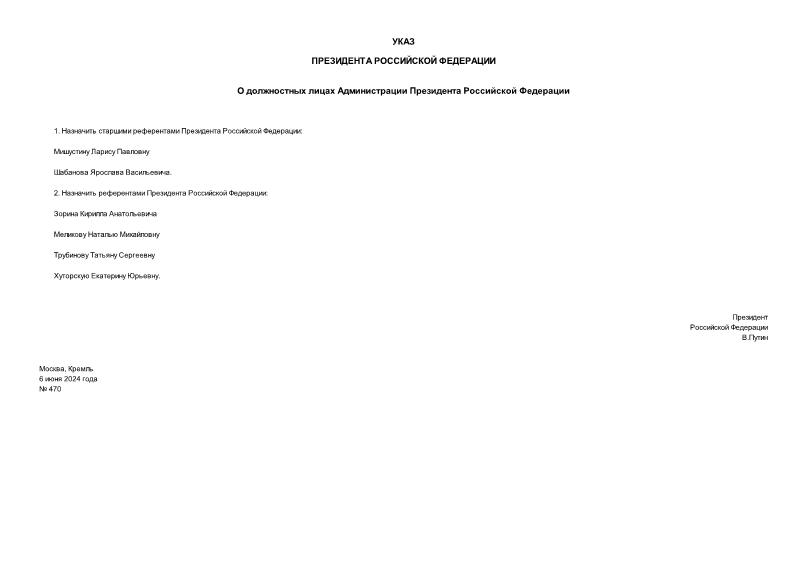 УКАЗ

ПРЕЗИДЕНТА РОССИЙСКОЙ ФЕДЕРАЦИИ

О должностных лицах Администрации Президента Российской Федерации

1. Назначить старшими референтами Президента Российской Федерации:

Мишустину Ларису Павловну

Шабанова Ярослава Васильевича.

2. Назначить референтами Президента Российской Федерации:

Зорина Кирилла Анатольевича

Меликову Наталью Михайловну

Трубинову Татьяну Сергеевну

Хуторскую Екатерину Юрьевну.

Президент
Российской Федерации
В.Путин

Москва, Кремль
6 июня 2024 года
№ 470